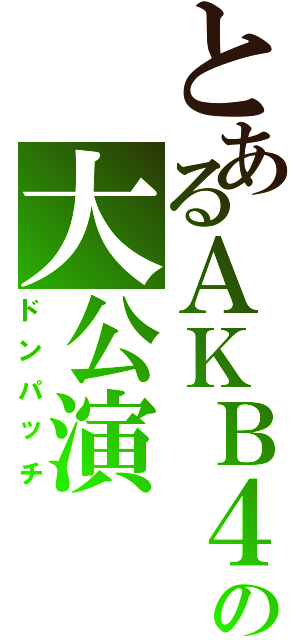 とあるＡＫＢ４の大公演

ドンパッチ